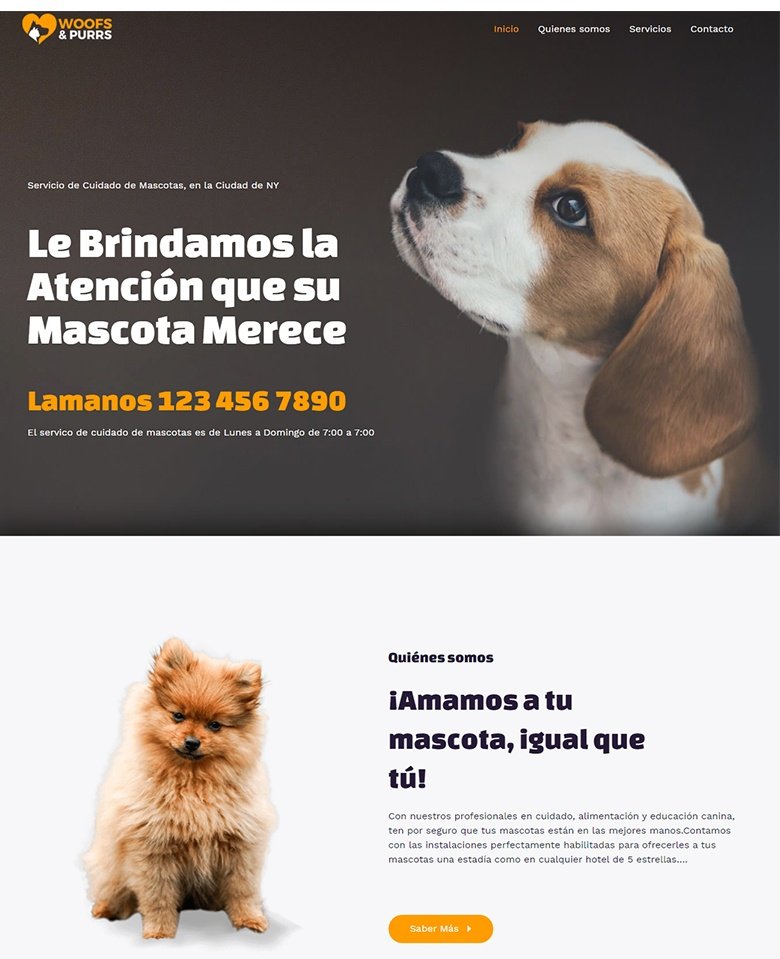 WOOFS & PURRS

Inicio Quienes somos Servicios Contacto

Servicio de Cuidado de Mascotas, en la Ciudad de NY

Le Brindamos la Atención que su Mascota Merece

Lamanos 123 456 7890

El servico de cuidado de mascotas es de Lunes a Domingo de 7:00 a 7:00

Quiénes somos

¡Amamos a tu mascota, igual que tú!

Con nuestros profesionales en cuidado, alimentación y educación canina, ten por seguro que tus mascotas están en las mejores manos.Contamos con las instalaciones perfectamente habilitadas para ofrecerles a tus mascotas una estadía como en cualquier hotel de 5 estrellas....

Saber Más